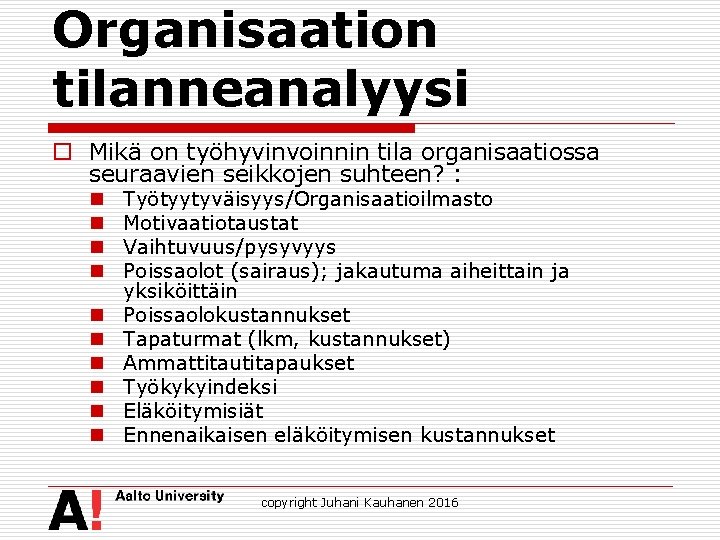 Organisaation tilanneanalyysi

Mikä on työhyvinvoinnin tila organisaatiossa seuraavien seikkojen suhteen? :

Työtyytyväisyys/Organisaatioilmasto
Motivaatiotaustat
Vaihtuvuus/pysyvyys
Poissaolot (sairaus); jakautuma aiheittain ja yksiköittäin
Poissaolokustannukset
Tapaturmat (lkm, kustannukset)
Ammattitautitapaukset
Työkykyindeksi
Eläköitymisiät
Ennenaikaisen eläköitymisen kustannukset

A! Aalto University

copyright Juhani Kauhanen 2016